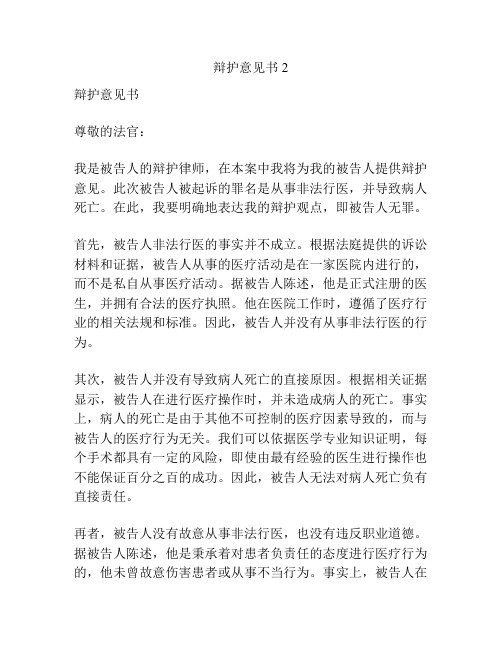 辩护意见书 2

辩护意见书

尊敬的法官：

我是被告人的辩护律师，在本案中我将为我的被告人提供辩护意见。此次被告人被起诉的罪名是从事非法行医，并导致病人死亡。在此，我要明确地表达我的辩护观点，即被告人无罪。

首先，被告人非法行医的事实并不成立。根据法庭提供的诉讼材料和证据，被告人从事的医疗活动是在一家医院内进行的，而不是私自从事医疗活动。据被告人陈述，他是正式注册的医生，并拥有合法的医疗执照。他在医院工作时，遵循了医疗行业的相关法规和标准。因此，被告人并没有从事非法行医的行为。

其次，被告人并没有导致病人死亡的直接原因。根据相关证据显示，被告人在进行医疗操作时，并未造成病人的死亡。事实上，病人的死亡是由于其他不可控制的医疗因素导致的，而与被告人的医疗行为无关。我们可以依据医学专业知识证明，每个手术都具有一定的风险，即使由最有经验的医生进行操作也不能保证百分之百的成功。因此，被告人无法对病人死亡负有直接责任。

再者，被告人没有故意从事非法行医，也没有违反职业道德。据被告人陈述，他是秉承着对患者负责任的态度进行医疗行为的，他未曾故意伤害患者或从事不当行为。事实上，被告人在